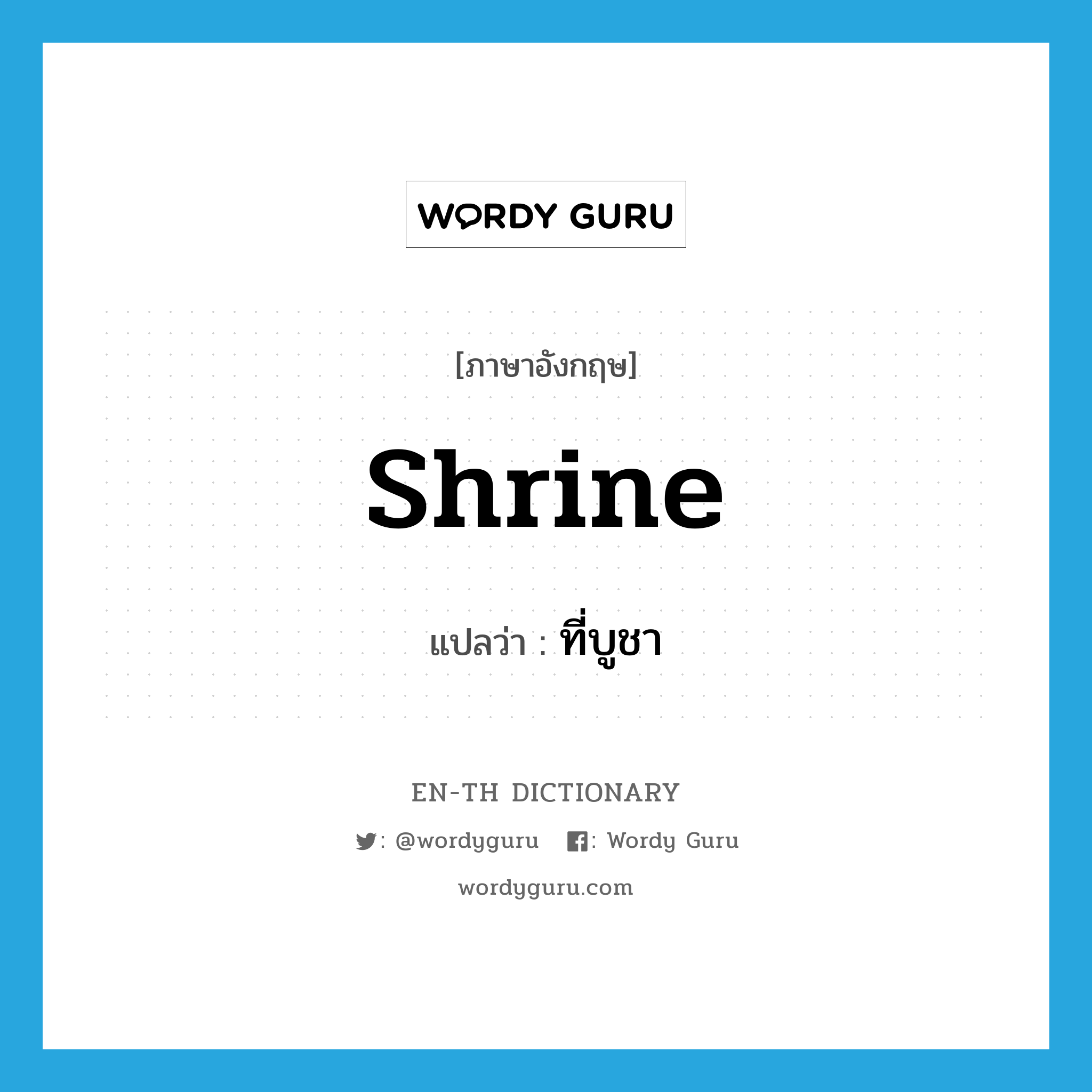 WORDY GURU

[ภาษาอังกฤษ]

shrine

แปลว่า : ที่บูชา

EN-TH DICTIONARY

: @wordyguru : Wordy Guru

wordyguru.com